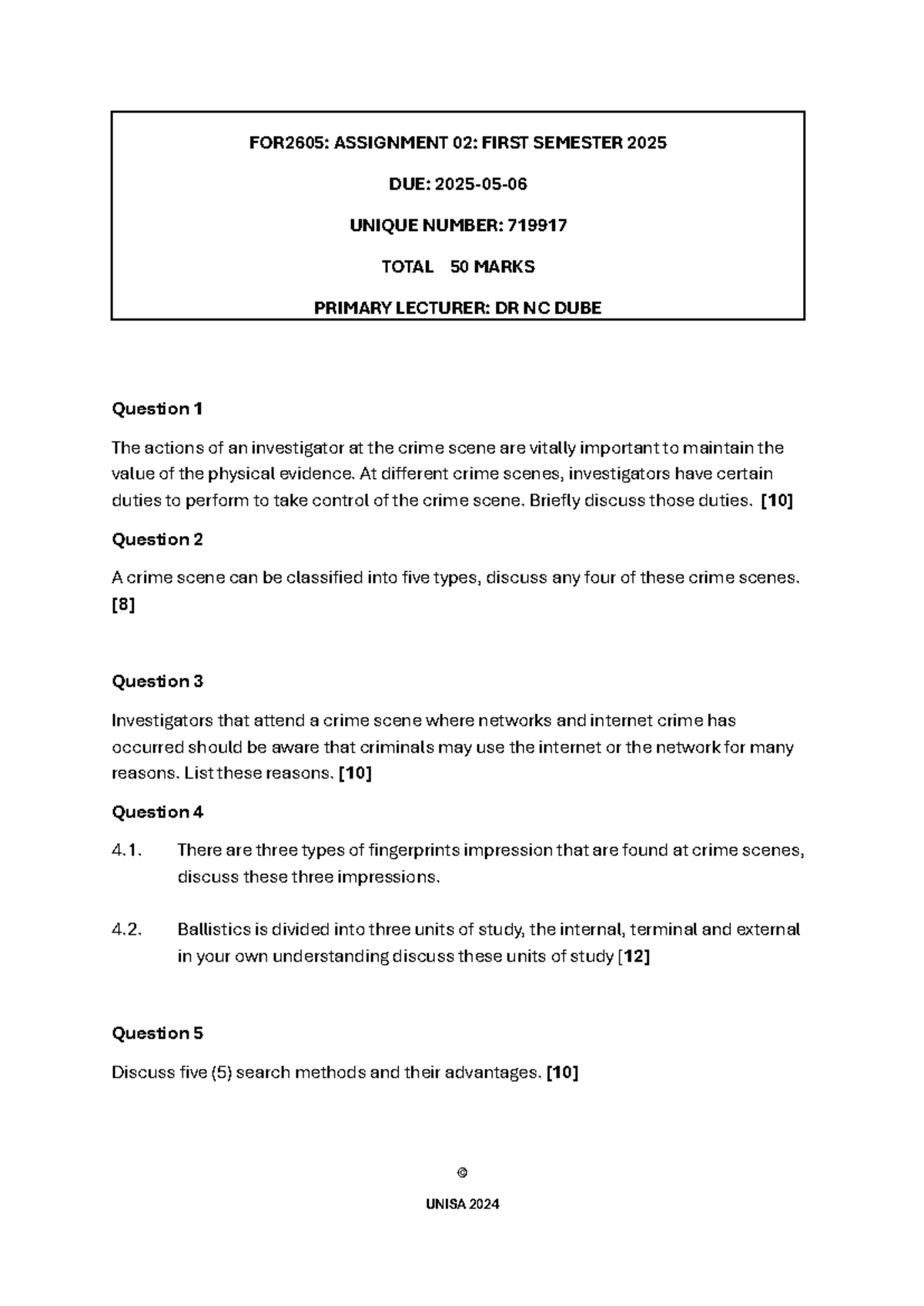 FOR2605: ASSIGNMENT 02: FIRST SEMESTER 2025

DUE: 2025-05-06

UNIQUE NUMBER: 719917

TOTAL 50 MARKS

PRIMARY LECTURER: DR NC DUBE

Question 1

The actions of an investigator at the crime scene are vitally important to maintain the value of the physical evidence. At different crime scenes, investigators have certain duties to perform to take control of the crime scene. Briefly discuss those duties. [10]

Question 2

A crime scene can be classified into five types, discuss any four of these crime scenes. [8]

Question 3

Investigators that attend a crime scene where networks and internet crime has occurred should be aware that criminals may use the internet or the network for many reasons. List these reasons. [10]

Question 4

4.1. There are three types of fingerprints impression that are found at crime scenes, discuss these three impressions.

4.2. Ballistics is divided into three units of study, the internal, terminal and external in your own understanding discuss these units of study [12]

Question 5

Discuss five (5) search methods and their advantages. [10]

©

UNISA 2024